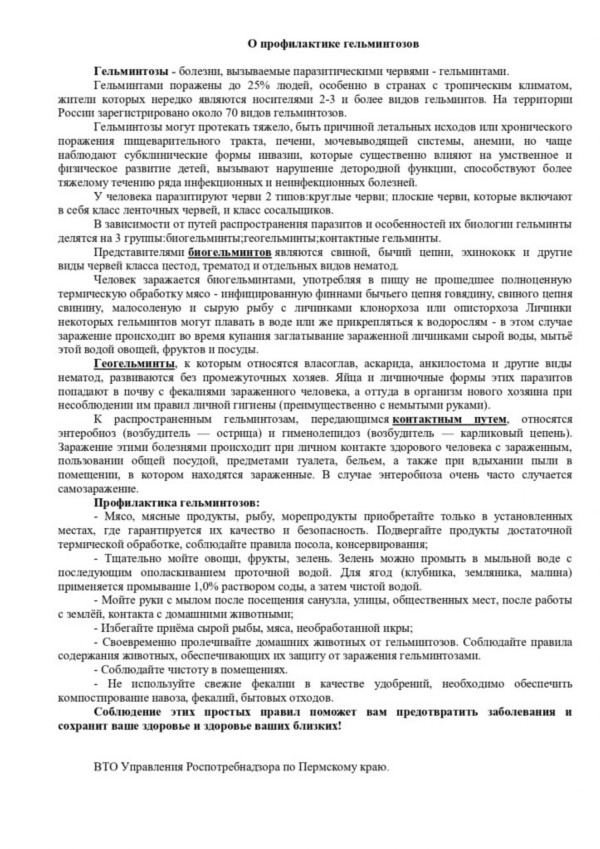 О профилактике гельминтозов

Гельминтозы - болезни, вызываемые паразитическими червями - гельминтами.

Гельминтами поражены до 25% людей, особенно в странах с тропическим климатом, жители которых нередко являются носителями 2-3 и более видов гельминтов. На территории России зарегистрировано около 70 видов гельминтозов.

Гельминтозы могут протекать тяжело, быть причиной летальных исходов или хронического поражения пищеварительного тракта, печени, мочевыводящей системы, анемии, но чаще наблюдают субклинические формы инвазии, которые существенно влияют на умственное и физическое развитие детей, вызывают нарушение детородной функции, способствуют более тяжелому течению ряда инфекционных и неинфекционных болезней.

У человека паразитируют черви 2 типов:круглые черви; плоские черви, которые включают в себя класс ленточных червей, и класс сосальщиков.

В зависимости от путей распространения паразитов и особенностей их биологии гельминты делятся на 3 группы:биогельминты;геогельминты;контактные гельминты.

Представителями биогельминтов являются свиной, бычий цепни, эхинококк и другие виды червей класса цестод, трематод и отдельных видов нематод.

Человек заражается биогельминтами, употребляя в пищу не прошедшее полноценную термическую обработку мясо - инфицированную финнами бычьего цепня говядину, свиного цепня свинину, малосоленую и сырую рыбу с личинками клонорхоза или описторхоза Личинки некоторых гельминтов могут плавать в воде или же прикрепляться к водорослям - в этом случае заражение происходит во время купания заглатывание зараженной личинками сырой воды, мытьё этой водой овощей, фруктов и посуды.

Геогельминты, к которым относятся власоглав, аскарида, анкилостома и другие виды нематод, развиваются без промежуточных хозяев. Яйца и личиночные формы этих паразитов попадают в почву с фекалиями зараженного человека, а оттуда в организм нового хозяина при несоблюдении им правил личной гигиены (преимущественно с немытыми руками).

К распространенным гельминтозам, передающимся контактным путем, относятся энтеробиоз (возбудитель — острица) и гименолепидоз (возбудитель — карликовый цепень). Заражение этими болезнями происходит при личном контакте здорового человека с зараженным, пользовании общей посудой, предметами туалета, бельем, а также при вдыхании пыли в помещении, в котором находятся зараженные. В случае энтеробиоза очень часто случается самозаражение.

Профилактика гельминтозов:

- Мясо, мясные продукты, рыбу, морепродукты приобретайте только в установленных местах, где гарантируется их качество и безопасность. Подвергайте продукты достаточной термической обработке, соблюдайте правила посола, консервирования;

- Тщательно мойте овощи, фрукты, зелень. Зелень можно промыть в мыльной воде с последующим ополаскиванием проточной водой. Для ягод (клубника, земляника, малина) применяется промывание 1,0% раствором соды, а затем чистой водой.

- Мойте руки с мылом после посещения санузла, улицы, общественных мест, после работы с землёй, контакта с домашними животными;

- Избегайте приёма сырой рыбы, мяса, необработанной икры;

- Своевременно пролечивайте домашних животных от гельминтозов. Соблюдайте правила содержания животных, обеспечивающих их защиту от заражения гельминтозами.

- Соблюдайте чистоту в помещениях.

- Не используйте свежие фекалии в качестве удобрений, необходимо обеспечить компостирование навоза, фекалий, бытовых отходов.

Соблюдение этих простых правил поможет вам предотвратить заболевания и сохранит ваше здоровье и здоровье ваших близких!

ВТО Управления Роспотребнадзора по Пермскому краю.